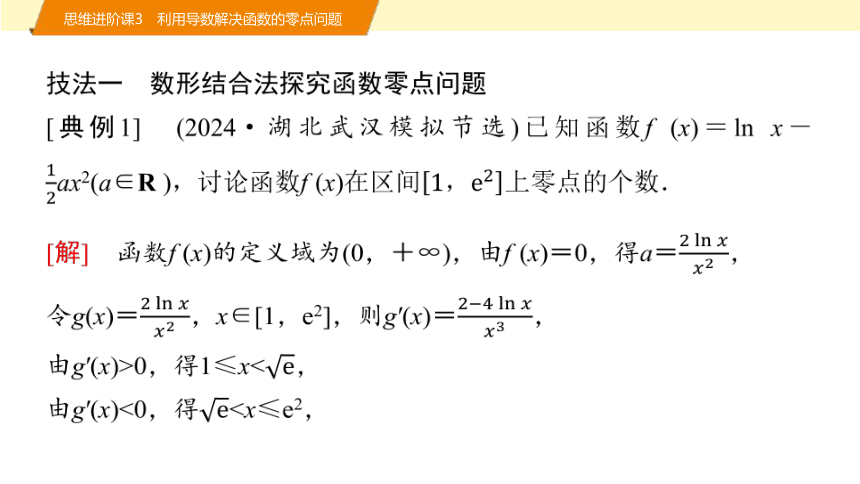 思维进阶课3　利用导数解决函数的零点问题

技法一　数形结合法探究函数零点问题

[典例1]　(2024·湖北武汉模拟节选)已知函数$f(x)=\ln x-\frac{1}{2}ax^2(a\in\mathbf{R})$，讨论函数$f(x)$在区间$[1，e^2]$上零点的个数.

[解]　函数$f(x)$的定义域为$(0，+\infty)$，由$f(x)=0$，得$a=\frac{2\ln x}{x^2}$，

令$g(x)=\frac{2\ln x}{x^2}$，$x\in[1，e^2]$，则$g'(x)=\frac{2-4\ln x}{x^3}$，

由$g'(x)>0$，得$1\leqslant x<\sqrt{e}$，

由$g'(x)<0$，得$\sqrt{e}<x\leqslant e^2$，